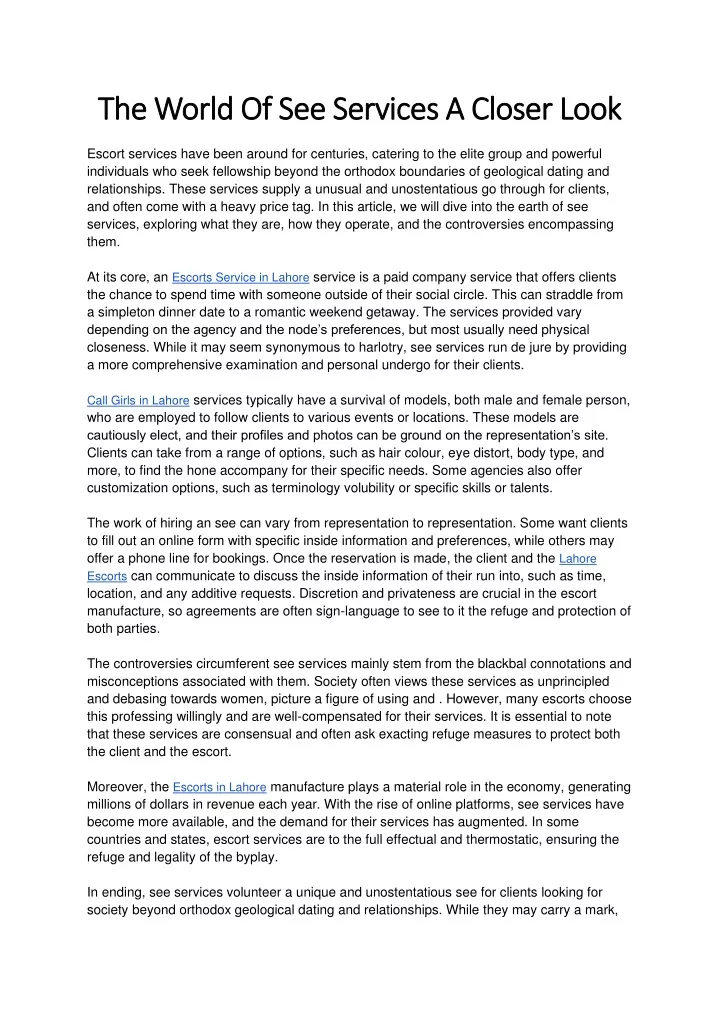 The World Of See Services A Closer Look

Escort services have been around for centuries, catering to the elite group and powerful individuals who seek fellowship beyond the orthodox boundaries of geological dating and relationships. These services supply a unusual and unostentatious go through for clients, and often come with a heavy price tag. In this article, we will dive into the earth of see services, exploring what they are, how they operate, and the controversies encompassing them.

At its core, an Escorts Service in Lahore service is a paid company service that offers clients the chance to spend time with someone outside of their social circle. This can straddle from a simpleton dinner date to a romantic weekend getaway. The services provided vary depending on the agency and the node's preferences, but most usually need physical closeness. While it may seem synonymous to harlotry, see services run de jure by providing a more comprehensive examination and personal undergo for their clients.

Call Girls in Lahore services typically have a survival of models, both male and female person, who are employed to follow clients to various events or locations. These models are cautiously elect, and their profiles and photos can be ground on the representation's site. Clients can take from a range of options, such as hair colour, eye distort, body type, and more, to find the hone accompany for their specific needs. Some agencies also offer customization options, such as terminology volubility or specific skills or talents.

The work of hiring an see can vary from representation to representation. Some want clients to fill out an online form with specific inside information and preferences, while others may offer a phone line for bookings. Once the reservation is made, the client and the Lahore Escorts can communicate to discuss the inside information of their run into, such as time, location, and any additive requests. Discretion and privateness are crucial in the escort manufacture, so agreements are often sign-language to see to it the refuge and protection of both parties.

The controversies circumferent see services mainly stem from the blackbal connotations and misconceptions associated with them. Society often views these services as unprincipled and debasing towards women, picture a figure of using and . However, many escorts choose this professing willingly and are well-compensated for their services. It is essential to note that these services are consensual and often ask exacting refuge measures to protect both the client and the escort.

Moreover, the Escorts in Lahore manufacture plays a material role in the economy, generating millions of dollars in revenue each year. With the rise of online platforms, see services have become more available, and the demand for their services has augmented. In some countries and states, escort services are to the full effectual and thermostatic, ensuring the refuge and legality of the byplay.

In ending, see services volunteer a unique and unostentatious see for clients looking for society beyond orthodox geological dating and relationships. While they may carry a mark,